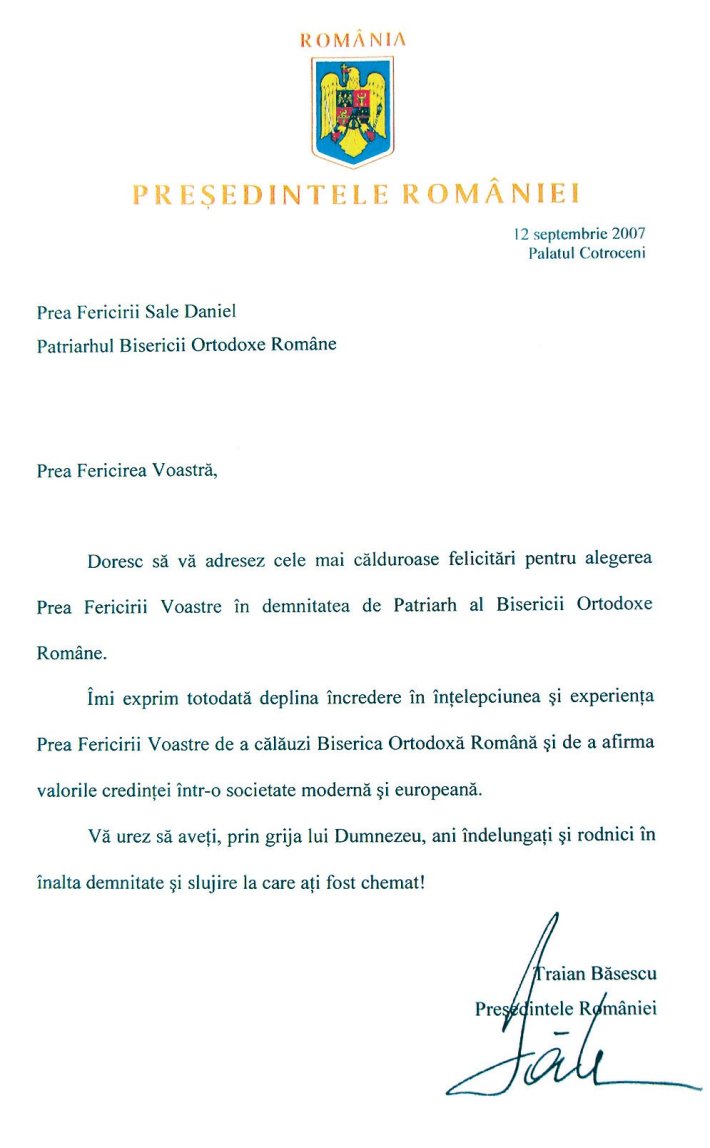 ROMÂNIA

PREȘEDINTELE ROMÂNIEI

12 septembrie 2007
Palatul Cotroceni

Prea Fericirii Sale Daniel
Patriarhul Bisericii Ortodoxe Române

Prea Fericirea Voastră,

Doresc să vă adresez cele mai călduroase felicitări pentru alegerea Prea Fericirii Voastre în demnitatea de Patriarh al Bisericii Ortodoxe Române.

Îmi exprim totodată deplina încredere în înțelepciunea și experiența Prea Fericirii Voastre de a călăuzi Biserica Ortodoxă Română și de a afirma valorile credinței într-o societate modernă și europeană.

Vă urez să aveți, prin grija lui Dumnezeu, ani îndelungați și rodnici în înalta demnitate și slujire la care ați fost chemat!

Traian Băsescu
Președintele României